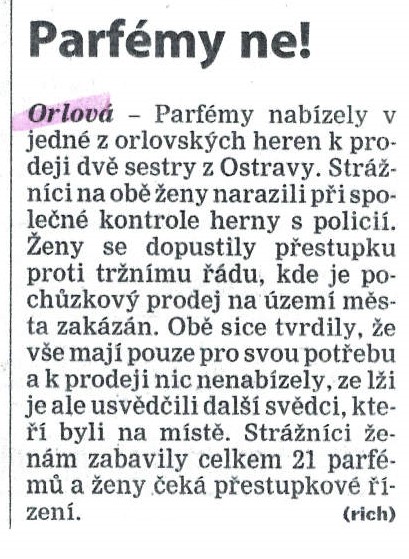 Parfémy ne!

Orlová – Parfémy nabízely v jedné z orlovských heren k prodeji dvě sestry z Ostravy. Strážníci na obě ženy narazili při společné kontrole herny s policií. Ženy se dopustily přestupku proti tržnímu řádu, kde je pochůzkový prodej na území města zakázán. Obě sice tvrdily, že vše mají pouze pro svou potřebu a k prodeji nic nenabízely, ze lži je ale usvědčili další svědci, kteří byli na místě. Strážníci ženám zabavily celkem 21 parfémů a ženy čeká přestupkové řízení. (rich)